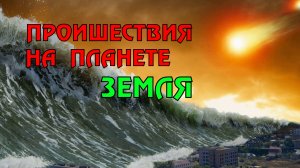 ПРОИШЕСТВИЯ НА ПЛАНЕТЕ ЗЕМЛЯ